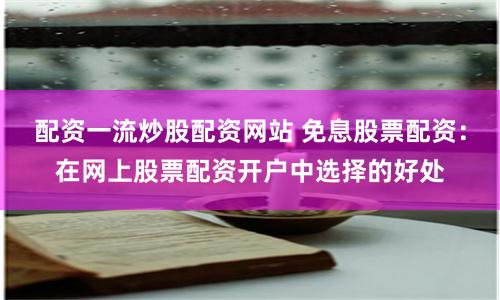 配资一流炒股配资网站 免息股票配资：在网上股票配资开户中选择的好处